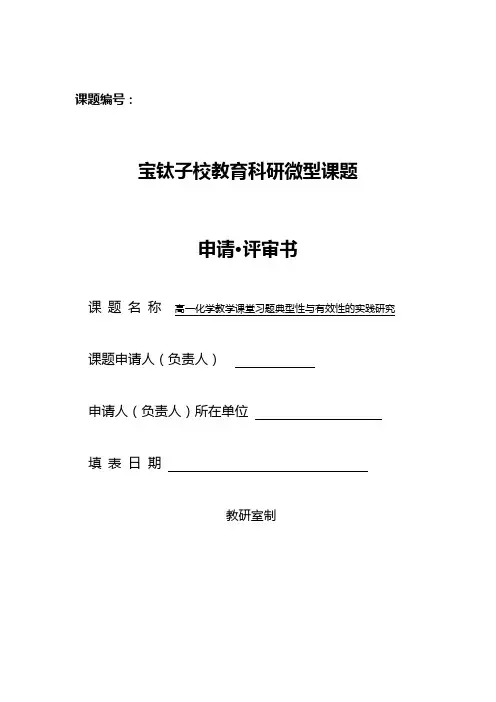 课题编号：

宝钛子校教育科研微型课题

申请·评审书

课 题 名 称 高一化学教学课堂习题典型性与有效性的实践研究

课题申请人（负责人）

申请人（负责人）所在单位

填 表 日 期

教研室制